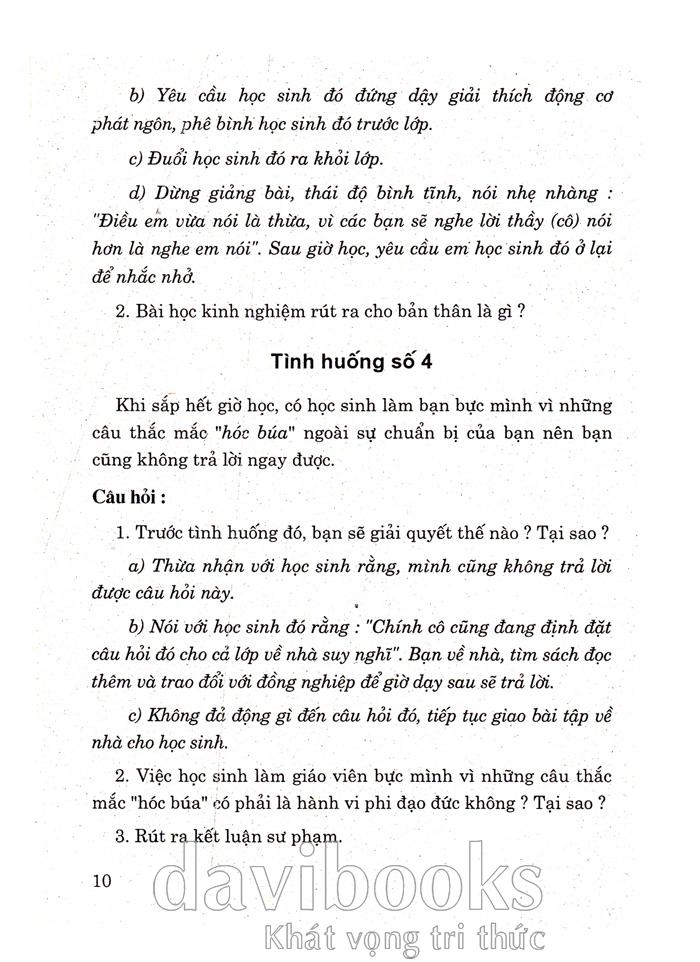 b) Yêu cầu học sinh đó đứng dậy giải thích động cơ phát ngôn, phê bình học sinh đó trước lớp.

c) Đuổi học sinh đó ra khỏi lớp.

d) Dừng giảng bài, thái độ bình tĩnh, nói nhẹ nhàng : "Điều em vừa nói là thừa, vì các bạn sẽ nghe lời thầy (cô) nói hơn là nghe em nói". Sau giờ học, yêu cầu em học sinh đó ở lại để nhắc nhở.

2. Bài học kinh nghiệm rút ra cho bản thân là gì ?

Tình huống số 4

Khi sắp hết giờ học, có học sinh làm bạn bực mình vì những câu thắc mắc "hóc búa" ngoài sự chuẩn bị của bạn nên bạn cũng không trả lời ngay được.

Câu hỏi :

1. Trước tình huống đó, bạn sẽ giải quyết thế nào ? Tại sao ?

a) Thừa nhận với học sinh rằng, mình cũng không trả lời được câu hỏi này.

b) Nói với học sinh đó rằng : "Chính cô cũng đang định đặt câu hỏi đó cho cả lớp về nhà suy nghĩ". Bạn về nhà, tìm sách đọc thêm và trao đổi với đồng nghiệp để giờ dạy sau sẽ trả lời.

c) Không đả động gì đến câu hỏi đó, tiếp tục giao bài tập về nhà cho học sinh.

2. Việc học sinh làm giáo viên bực mình vì những câu thắc mắc "hóc búa" có phải là hành vi phi đạo đức không ? Tại sao ?

3. Rút ra kết luận sư phạm.

10

davibooks
Khát vọng tri thức